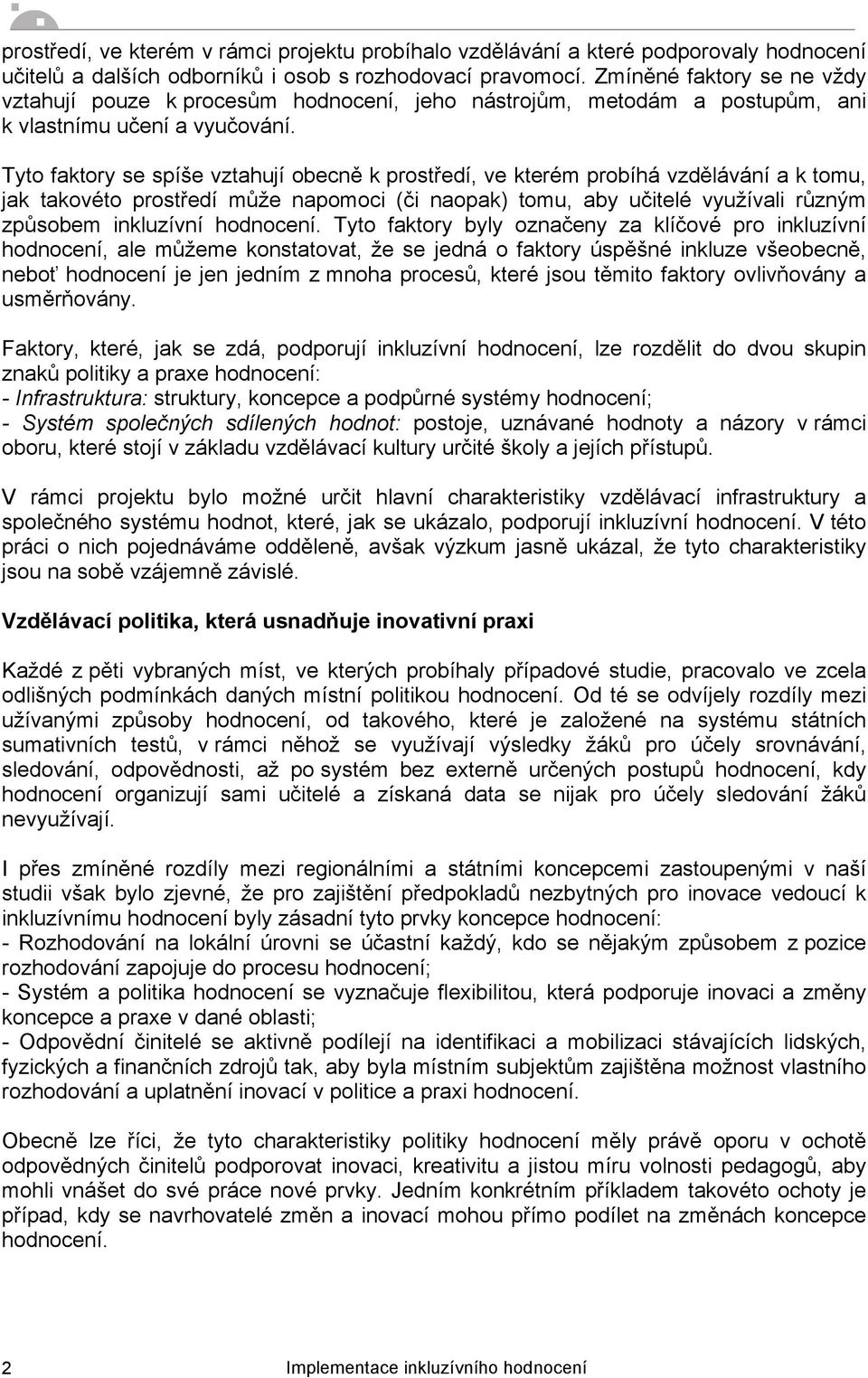 prostředí, ve kterém v rámci projektu probíhalo vzdělávání a které podporovaly hodnocení učitelů a dalších odborníků i osob s rozhodovací pravomocí. Zmíněné faktory se ne vždy vztahují pouze k procesům hodnocení, jeho nástrojům, metodám a postupům, ani k vlastnímu učení a vyučování.

Tyto faktory se spíše vztahují obecně k prostředí, ve kterém probíhá vzdělávání a k tomu, jak takovéto prostředí může napomoci (či naopak) tomu, aby učitelé využívali různým způsobem inkluzívní hodnocení. Tyto faktory byly označeny za klíčové pro inkluzívní hodnocení, ale můžeme konstatovat, že se jedná o faktory úspěšné inkluze všeobecně, neboť hodnocení je jen jedním z mnoha procesů, které jsou těmito faktory ovlivňovány a usměrňovány.

Faktory, které, jak se zdá, podporují inkluzívní hodnocení, lze rozdělit do dvou skupin znaků politiky a praxe hodnocení:
- Infrastruktura: struktury, koncepce a podpůrné systémy hodnocení;
- Systém společných sdílených hodnot: postoje, uznávané hodnoty a názory v rámci oboru, které stojí v základu vzdělávací kultury určité školy a jejích přístupů.

V rámci projektu bylo možné určit hlavní charakteristiky vzdělávací infrastruktury a společného systému hodnot, které, jak se ukázalo, podporují inkluzívní hodnocení. V této práci o nich pojednáváme odděleně, avšak výzkum jasně ukázal, že tyto charakteristiky jsou na sobě vzájemně závislé.

Vzdělávací politika, která usnadňuje inovativní praxi

Každé z pěti vybraných míst, ve kterých probíhaly případové studie, pracovalo ve zcela odlišných podmínkách daných místní politikou hodnocení. Od té se odvíjely rozdíly mezi užívanými způsoby hodnocení, od takového, které je založené na systému státních sumativních testů, v rámci něhož se využívají výsledky žáků pro účely srovnávání, sledování, odpovědnosti, až po systém bez externě určených postupů hodnocení, kdy hodnocení organizují sami učitelé a získaná data se nijak pro účely sledování žáků nevyužívají.

I přes zmíněné rozdíly mezi regionálními a státními koncepcemi zastoupenými v naší studii však bylo zjevné, že pro zajištění předpokladů nezbytných pro inovace vedoucí k inkluzívnímu hodnocení byly zásadní tyto prvky koncepce hodnocení:
- Rozhodování na lokální úrovni se účastní každý, kdo se nějakým způsobem z pozice rozhodování zapojuje do procesu hodnocení;
- Systém a politika hodnocení se vyznačuje flexibilitou, která podporuje inovaci a změny koncepce a praxe v dané oblasti;
- Odpovědní činitelé se aktivně podílejí na identifikaci a mobilizaci stávajících lidských, fyzických a finančních zdrojů tak, aby byla místním subjektům zajištěna možnost vlastního rozhodování a uplatnění inovací v politice a praxi hodnocení.

Obecně lze říci, že tyto charakteristiky politiky hodnocení měly právě oporu v ochotě odpovědných činitelů podporovat inovaci, kreativitu a jistou míru volnosti pedagogů, aby mohli vnášet do své práce nové prvky. Jedním konkrétním příkladem takovéto ochoty je případ, kdy se navrhovatelé změn a inovací mohou přímo podílet na změnách koncepce hodnocení.

2 Implementace inkluzívního hodnocení